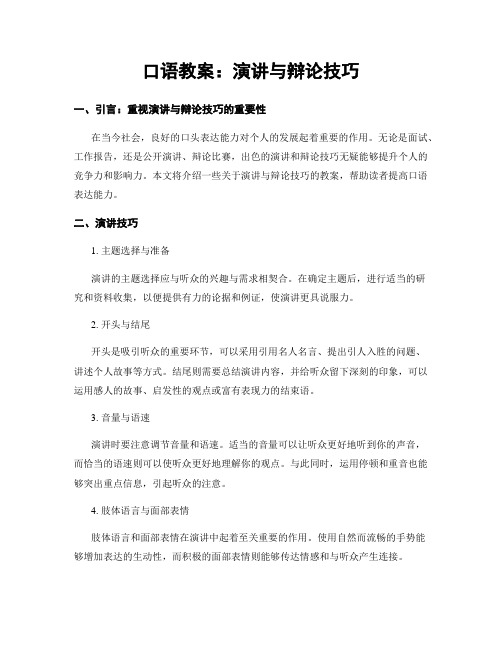 口语教案：演讲与辩论技巧

一、引言：重视演讲与辩论技巧的重要性

在当今社会，良好的口头表达能力对个人的发展起着重要的作用。无论是面试、工作报告，还是公开演讲、辩论比赛，出色的演讲和辩论技巧无疑能够提升个人的竞争力和影响力。本文将介绍一些关于演讲与辩论技巧的教案，帮助读者提高口语表达能力。

二、演讲技巧

1. 主题选择与准备

演讲的主题选择应与听众的兴趣与需求相契合。在确定主题后，进行适当的研究和资料收集，以便提供有力的论据和例证，使演讲更具说服力。

2. 开头与结尾

开头是吸引听众的重要环节，可以采用引用名人名言、提出引人入胜的问题、讲述个人故事等方式。结尾则需要总结演讲内容，并给听众留下深刻的印象，可以运用感人的故事、启发性的观点或富有表现力的结束语。

3. 音量与语速

演讲时要注意调节音量和语速。适当的音量可以让听众更好地听到你的声音，而恰当的语速则可以使听众更好地理解你的观点。与此同时，运用停顿和重音也能够突出重点信息，引起听众的注意。

4. 肢体语言与面部表情

肢体语言和面部表情在演讲中起着至关重要的作用。使用自然而流畅的手势能够增加表达的生动性，而积极的面部表情则能够传达情感和与听众产生连接。